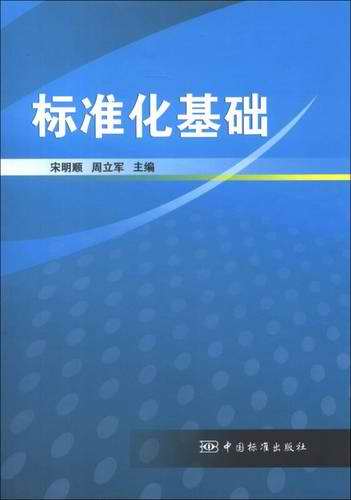 标准化基础

宋明顺 周立军 主编

中国标准出版社